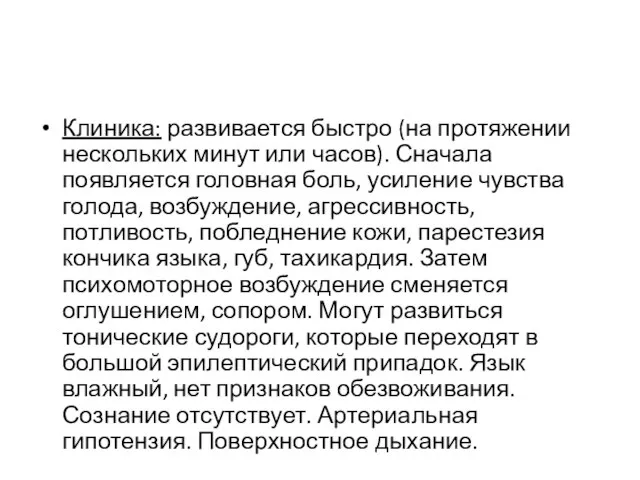 • Клиника: развивается быстро (на протяжении нескольких минут или часов). Сначала появляется головная боль, усиление чувства голода, возбуждение, агрессивность, потливость, побледнение кожи, парестезия кончика языка, губ, тахикардия. Затем психомоторное возбуждение сменяется оглушением, сопором. Могут развиться тонические судороги, которые переходят в большой эпилептический припадок. Язык влажный, нет признаков обезвоживания. Сознание отсутствует. Артериальная гипотензия. Поверхностное дыхание.